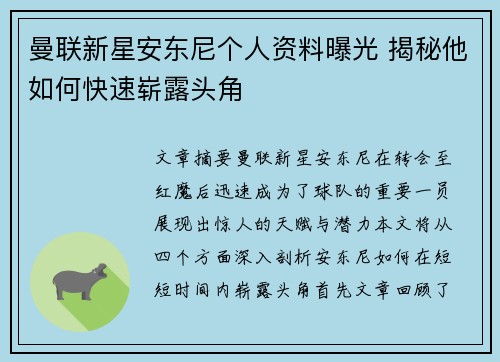 曼联新星安东尼个人资料曝光 揭秘他如何快速崭露头角

文章摘要曼联新星安东尼在转会至红魔后迅速成为了球队的重要一员展现出惊人的天赋与潜力本文将从四个方面深入剖析安东尼如何在短短时间内崭露头角首先文章回顾了